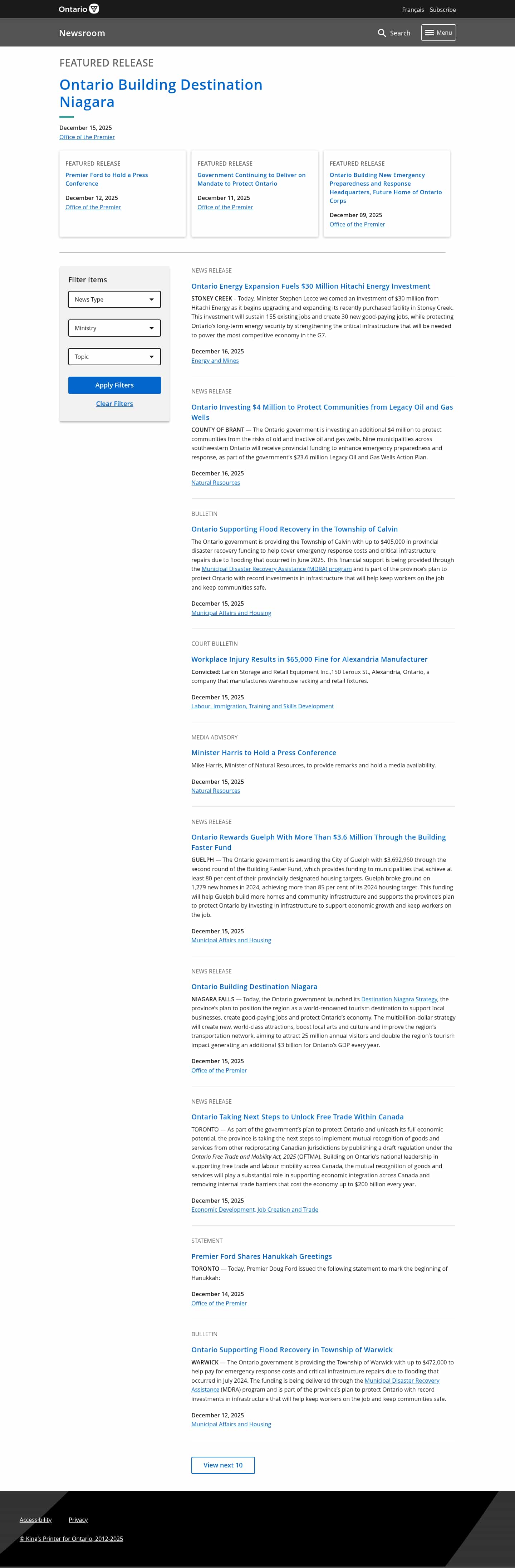 Ontario

Français Subscribe

Newsroom

Search Menu

FEATURED RELEASE

Ontario Building Destination Niagara

December 15, 2025
Office of the Premier

FEATURED RELEASE
Premier Ford to Hold a Press Conference
December 12, 2025
Office of the Premier

FEATURED RELEASE
Government Continuing to Deliver on Mandate to Protect Ontario
December 11, 2025
Office of the Premier

FEATURED RELEASE
Ontario Building New Emergency Preparedness and Response Headquarters, Future Home of Ontario Corps
December 09, 2025
Office of the Premier

Filter Items

News Type

Ministry

Topic

Apply Filters

Clear Filters

NEWS RELEASE
Ontario Energy Expansion Fuels $30 Million Hitachi Energy Investment
STONEY CREEK – Today, Minister Stephen Lecce welcomed an investment of $30 million from Hitachi Energy as it begins upgrading and expanding its recently purchased facility in Stoney Creek. This investment will sustain 155 existing jobs and create 30 new good-paying jobs, while protecting Ontario's long-term energy security by strengthening the critical infrastructure that will be needed to power the most competitive economy in the G7.
December 16, 2025
Energy and Mines

NEWS RELEASE
Ontario Investing $4 Million to Protect Communities from Legacy Oil and Gas Wells
COUNTY OF BRANT — The Ontario government is investing an additional $4 million to protect communities from the risks of old and inactive oil and gas wells. Nine municipalities across southwestern Ontario will receive provincial funding to enhance emergency preparedness and response, as part of the government's $23.6 million Legacy Oil and Gas Wells Action Plan.
December 16, 2025
Natural Resources

BULLETIN
Ontario Supporting Flood Recovery in the Township of Calvin
The Ontario government is providing the Township of Calvin with up to $405,000 in provincial disaster recovery funding to help cover emergency response costs and critical infrastructure repairs due to flooding that occurred in June 2025. This financial support is being provided through the Municipal Disaster Recovery Assistance (MDRA) program and is part of the province's plan to protect Ontario with record investments in infrastructure that will help keep workers on the job and keep communities safe.
December 15, 2025
Municipal Affairs and Housing

COURT BULLETIN
Workplace Injury Results in $65,000 Fine for Alexandria Manufacturer
Convicted: Larkin Storage and Retail Equipment Inc.,150 Leroux St., Alexandria, Ontario, a company that manufactures warehouse racking and retail fixtures.
December 15, 2025
Labour, Immigration, Training and Skills Development

MEDIA ADVISORY
Minister Harris to Hold a Press Conference
Mike Harris, Minister of Natural Resources, to provide remarks and hold a media availability.
December 15, 2025
Natural Resources

NEWS RELEASE
Ontario Rewards Guelph With More Than $3.6 Million Through the Building Faster Fund
GUELPH — The Ontario government is awarding the City of Guelph with $3,692,960 through the second round of the Building Faster Fund, which provides funding to municipalities that achieve at least 80 per cent of their provincially designated housing targets. Guelph broke ground on 1,279 new homes in 2024, achieving more than 85 per cent of its 2024 housing target. This funding will help Guelph build more homes and community infrastructure and supports the province's plan to protect Ontario by investing in infrastructure to support economic growth and keep workers on the job.
December 15, 2025
Municipal Affairs and Housing

NEWS RELEASE
Ontario Building Destination Niagara
NIAGARA FALLS — Today, the Ontario government launched its Destination Niagara Strategy, the province's plan to position the region as a world-renowned tourism destination to support local businesses, create good-paying jobs and protect Ontario's economy. The multibillion-dollar strategy will create new, world-class attractions, boost local arts and culture and improve the region's transportation network, aiming to attract 25 million annual visitors and double the region's tourism impact generating an additional $3 billion for Ontario's GDP every year.
December 15, 2025
Office of the Premier

NEWS RELEASE
Ontario Taking Next Steps to Unlock Free Trade Within Canada
TORONTO — As part of the government's plan to protect Ontario and unleash its full economic potential, the province is taking the next steps to implement mutual recognition of goods and services from other reciprocating Canadian jurisdictions by publishing a draft regulation under the Ontario Free Trade and Mobility Act, 2025 (OFTMA). Building on Ontario's national leadership in supporting free trade and labour mobility across Canada, the mutual recognition of goods and services will play a substantial role in supporting economic integration across Canada and removing internal trade barriers that cost the economy up to $200 billion every year.
December 15, 2025
Economic Development, Job Creation and Trade

STATEMENT
Premier Ford Shares Hanukkah Greetings
TORONTO — Today, Premier Doug Ford issued the following statement to mark the beginning of Hanukkah:
December 14, 2025
Office of the Premier

BULLETIN
Ontario Supporting Flood Recovery in Township of Warwick
WARWICK — The Ontario government is providing the Township of Warwick with up to $472,000 to help pay for emergency response costs and critical infrastructure repairs due to flooding that occurred in July 2024. The funding is being delivered through the Municipal Disaster Recovery Assistance (MDRA) program and is part of the province's plan to protect Ontario with record investments in infrastructure that will help keep workers on the job and keep communities safe.
December 12, 2025
Municipal Affairs and Housing

View next 10

Accessibility Privacy

© King's Printer for Ontario, 2012-2025